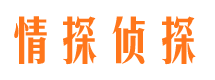 情探侦探